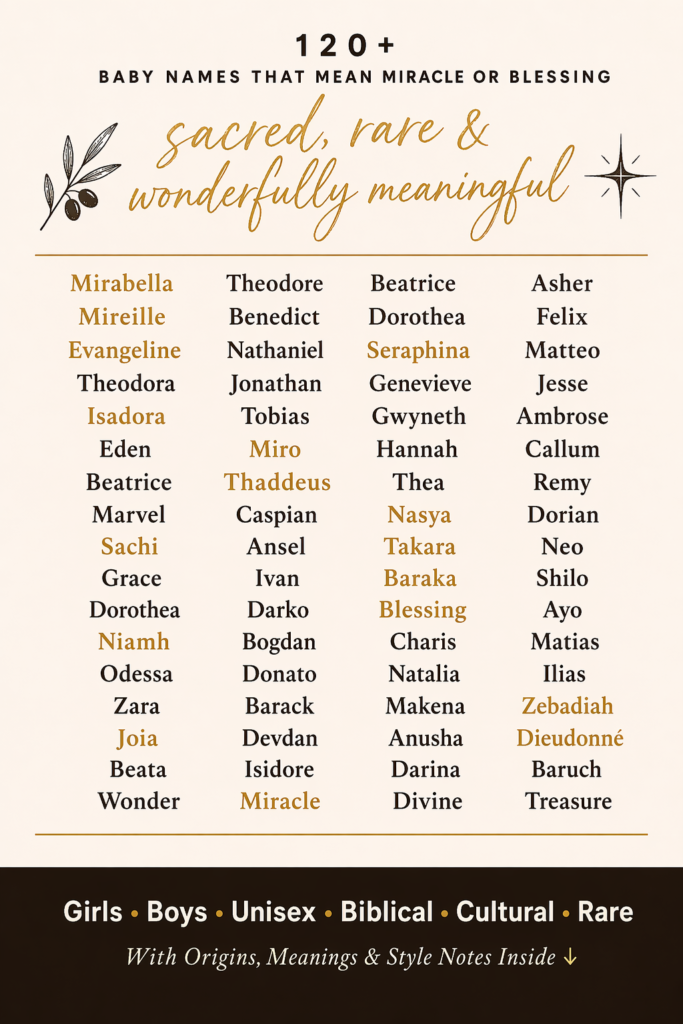 120+
BABY NAMES THAT MEAN MIRACLE OR BLESSING

sacred, rare & wonderfully meaningful

Mirabella
Mireille
Evangeline
Theodora
Isadora
Eden
Beatrice
Marvel
Sachi
Grace
Dorothea
Niamh
Odessa
Zara
Joia
Beata
Wonder

Theodore
Benedict
Nathaniel
Jonathan
Tobias
Miro
Thaddeus
Caspian
Ansel
Ivan
Darko
Bogdan
Donato
Barack
Devdan
Isidore
Miracle

Beatrice
Dorothea
Seraphina
Genevieve
Gwyneth
Hannah
Thea
Nasya
Takara
Baraka
Blessing
Charis
Natalia
Makena
Anusha
Darina
Divine

Asher
Felix
Matteo
Jesse
Ambrose
Callum
Remy
Dorian
Neo
Shilo
Ayo
Matias
Ilias
Zebadiah
Dieudonné
Baruch
Treasure

Girls • Boys • Unisex • Biblical • Cultural • Rare
With Origins, Meanings & Style Notes Inside ↓